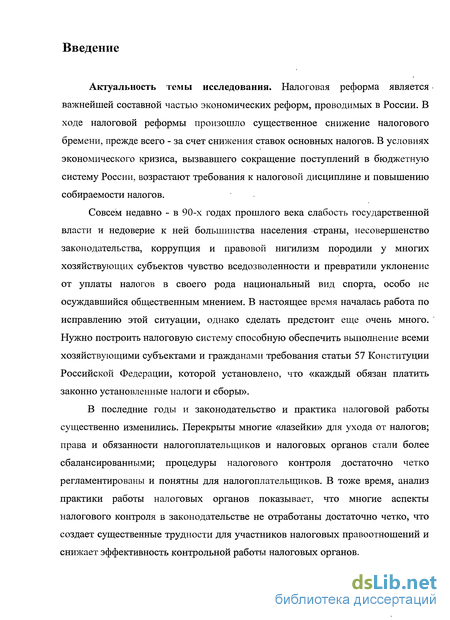 Введение

Актуальность темы исследования. Налоговая реформа является важнейшей составной частью экономических реформ, проводимых в России. В ходе налоговой реформы произошло существенное снижение налогового бремени, прежде всего - за счет снижения ставок основных налогов. В условиях экономического кризиса, вызвавшего сокращение поступлений в бюджетную систему России, возрастают требования к налоговой дисциплине и повышению собираемости налогов.

Совсем недавно - в 90-х годах прошлого века слабость государственной власти и недоверие к ней большинства населения страны, несовершенство законодательства, коррупция и правовой нигилизм породили у многих хозяйствующих субъектов чувство вседозволенности и превратили уклонение от уплаты налогов в своего рода национальный вид спорта, особо не осуждавшийся общественным мнением. В настоящее время началась работа по исправлению этой ситуации, однако сделать предстоит еще очень много. Нужно построить налоговую систему способную обеспечить выполнение всеми хозяйствующими субъектами и гражданами требования статьи 57 Конституции Российской Федерации, которой установлено, что «каждый обязан платить законно установленные налоги и сборы».

В последние годы и законодательство и практика налоговой работы существенно изменились. Перекрыты многие «лазейки» для ухода от налогов; права и обязанности налогоплательщиков и налоговых органов стали более сбалансированными; процедуры налогового контроля достаточно четко регламентированы и понятны для налогоплательщиков. В тоже время, анализ практики работы налоговых органов показывает, что многие аспекты налогового контроля в законодательстве не отработаны достаточно четко, что создает существенные трудности для участников налоговых правоотношений и снижает эффективность контрольной работы налоговых органов.

dsLib.net
библиотека диссертаций